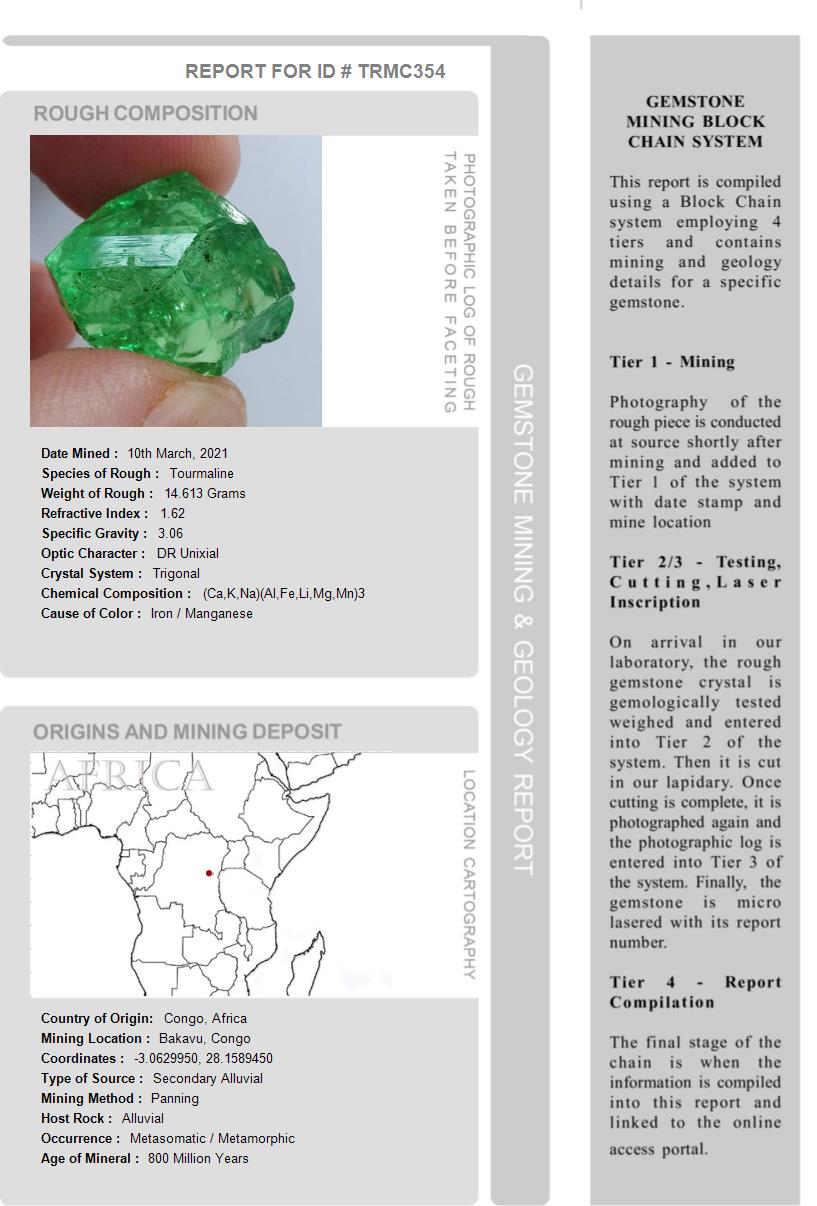 REPORT FOR ID # TRMC354

ROUGH COMPOSITION

PHOTOGRAPHIC LOG OF ROUGH TAKEN BEFORE FACETING

Date Mined : 10th March, 2021
Species of Rough : Tourmaline
Weight of Rough : 14.613 Grams
Refractive Index : 1.62
Specific Gravity : 3.06
Optic Character : DR Unixial
Crystal System : Trigonal
Chemical Composition : (Ca,K,Na)(Al,Fe,Li,Mg,Mn)3
Cause of Color : Iron / Manganese

ORIGINS AND MINING DEPOSIT

AFRICA

LOCATION CARTOGRAPHY

Country of Origin: Congo, Africa
Mining Location : Bakavu, Congo
Coordinates : -3.0629950, 28.1589450
Type of Source : Secondary Alluvial
Mining Method : Panning
Host Rock : Alluvial
Occurrence : Metasomatic / Metamorphic
Age of Mineral : 800 Million Years

GEMSTONE MINING & GEOLOGY REPORT

GEMSTONE MINING BLOCK CHAIN SYSTEM

This report is compiled using a Block Chain system employing 4 tiers and contains mining and geology details for a specific gemstone.

Tier 1 - Mining

Photography of the rough piece is conducted at source shortly after mining and added to Tier 1 of the system with date stamp and mine location

Tier 2/3 - Testing, Cutting, Laser Inscription

On arrival in our laboratory, the rough gemstone crystal is gemologically tested weighed and entered into Tier 2 of the system. Then it is cut in our lapidary. Once cutting is complete, it is photographed again and the photographic log is entered into Tier 3 of the system. Finally, the gemstone is micro lasered with its report number.

Tier 4 - Report Compilation

The final stage of the chain is when the information is compiled into this report and linked to the online access portal.